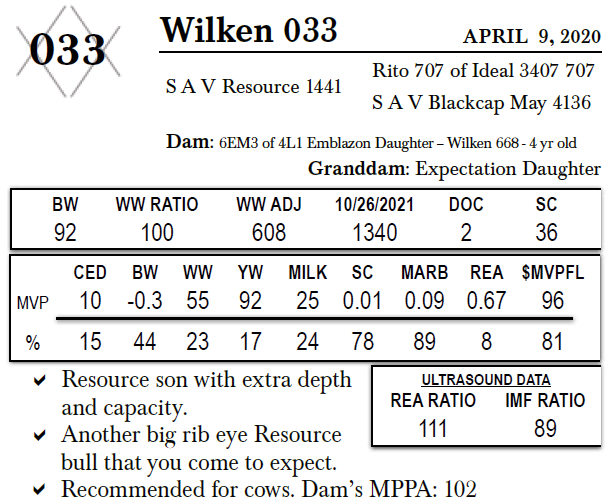 033

Wilken 033

APRIL 9, 2020

S A V Resource 1441

Rito 707 of Ideal 3407 707

S A V Blackcap May 4136

Dam: 6EM3 of 4L1 Emblazon Daughter – Wilken 668 - 4 yr old

Granddam: Expectation Daughter

| BW | WW RATIO | WW ADJ | 10/26/2021 | DOC | SC |
|---|---|---|---|---|---|
| 92 | 100 | 608 | 1340 | 2 | 36 |

|  | CED | BW | WW | YW | MILK | SC | MARB | REA | $MVPFL |
|---|---|---|---|---|---|---|---|---|---|
| MVP | 10 | -0.3 | 55 | 92 | 25 | 0.01 | 0.09 | 0.67 | 96 |
| % | 15 | 44 | 23 | 17 | 24 | 78 | 89 | 8 | 81 |

✔ Resource son with extra depth and capacity.

✔ Another big rib eye Resource bull that you come to expect.

✔ Recommended for cows. Dam's MPPA: 102

ULTRASOUND DATA

| REA RATIO | IMF RATIO |
|---|---|
| 111 | 89 |